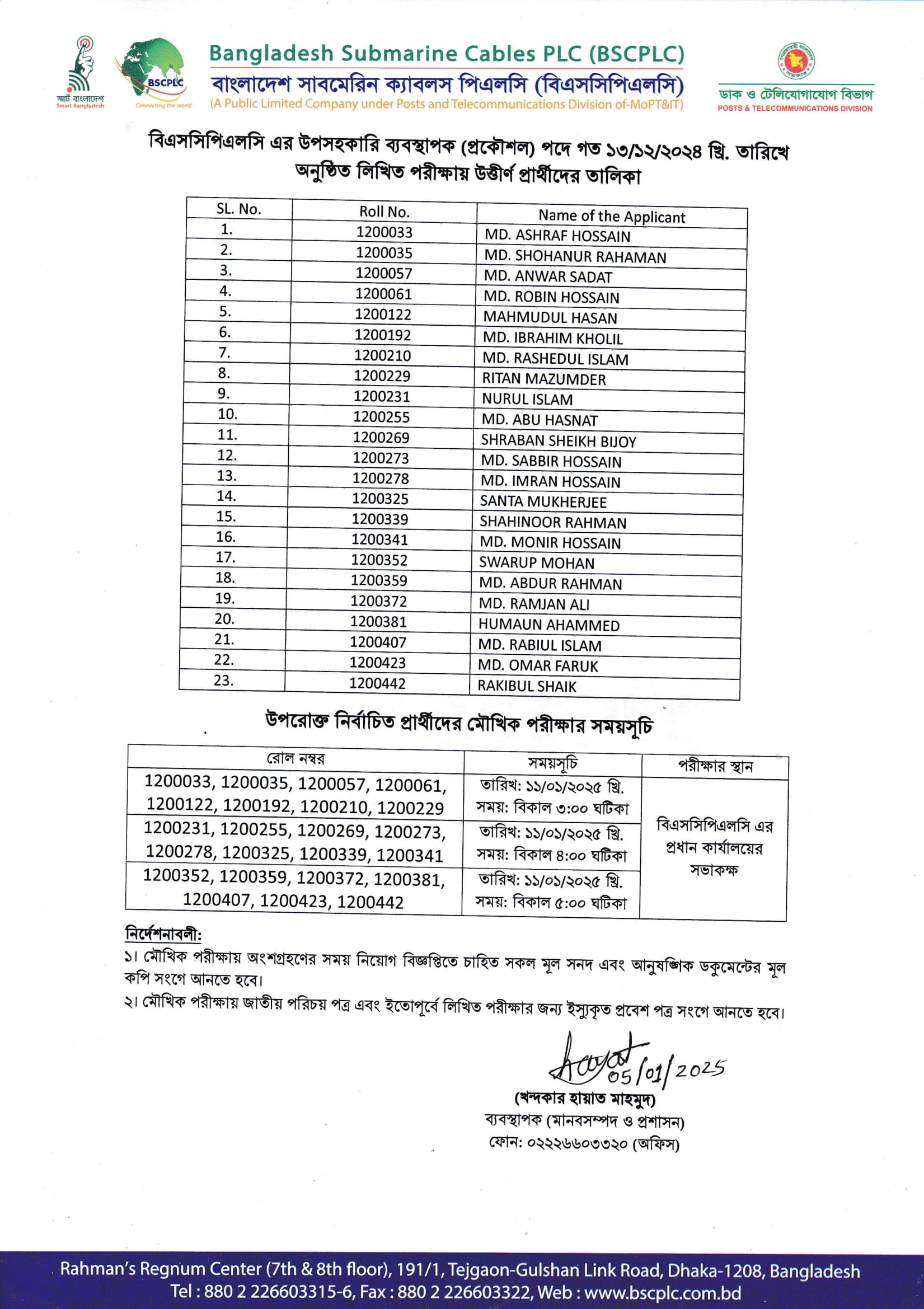 স্মার্ট বাংলাদেশ
Smart Bangladesh

BSCPLC
Connecting the world

Bangladesh Submarine Cables PLC (BSCPLC)
বাংলাদেশ সাবমেরিন ক্যাবলস পিএলসি (বিএসসিপিএলসি)
(A Public Limited Company under Posts and Telecommunications Division of-MoPT&IT)

ডাক ও টেলিযোগাযোগ বিভাগ
POSTS & TELECOMMUNICATIONS DIVISION

বিএসসিপিএলসি এর উপসহকারি ব্যবস্থাপক (প্রকৌশল) পদে গত ১৩/১২/২০২৪ খ্রি. তারিখে অনুষ্ঠিত লিখিত পরীক্ষায় উত্তীর্ণ প্রার্থীদের তালিকা

| SL. No. | Roll No. | Name of the Applicant |
|---|---|---|
| 1. | 1200033 | MD. ASHRAF HOSSAIN |
| 2. | 1200035 | MD. SHOHANUR RAHAMAN |
| 3. | 1200057 | MD. ANWAR SADAT |
| 4. | 1200061 | MD. ROBIN HOSSAIN |
| 5. | 1200122 | MAHMUDUL HASAN |
| 6. | 1200192 | MD. IBRAHIM KHOLIL |
| 7. | 1200210 | MD. RASHEDUL ISLAM |
| 8. | 1200229 | RITAN MAZUMDER |
| 9. | 1200231 | NURUL ISLAM |
| 10. | 1200255 | MD. ABU HASNAT |
| 11. | 1200269 | SHRABAN SHEIKH BIJOY |
| 12. | 1200273 | MD. SABBIR HOSSAIN |
| 13. | 1200278 | MD. IMRAN HOSSAIN |
| 14. | 1200325 | SANTA MUKHERJEE |
| 15. | 1200339 | SHAHINOOR RAHMAN |
| 16. | 1200341 | MD. MONIR HOSSAIN |
| 17. | 1200352 | SWARUP MOHAN |
| 18. | 1200359 | MD. ABDUR RAHMAN |
| 19. | 1200372 | MD. RAMJAN ALI |
| 20. | 1200381 | HUMAUN AHAMMED |
| 21. | 1200407 | MD. RABIUL ISLAM |
| 22. | 1200423 | MD. OMAR FARUK |
| 23. | 1200442 | RAKIBUL SHAIK |

উপরোক্ত নির্বাচিত প্রার্থীদের মৌখিক পরীক্ষার সময়সূচি

| রোল নম্বর | সময়সূচি | পরীক্ষার স্থান |
|---|---|---|
| 1200033, 1200035, 1200057, 1200061, 1200122, 1200192, 1200210, 1200229 | তারিখ: ১১/০১/২০২৫ খ্রি. সময়: বিকাল ৩:০০ ঘটিকা | বিএসসিপিএলসি এর প্রধান কার্যালয়ের সভাকক্ষ |
| 1200231, 1200255, 1200269, 1200273, 1200278, 1200325, 1200339, 1200341 | তারিখ: ১১/০১/২০২৫ খ্রি. সময়: বিকাল ৪:০০ ঘটিকা | |
| 1200352, 1200359, 1200372, 1200381, 1200407, 1200423, 1200442 | তারিখ: ১১/০১/২০২৫ খ্রি. সময়: বিকাল ৫:০০ ঘটিকা | |

নির্দেশনাবলী:
১। মৌখিক পরীক্ষায় অংশগ্রহণের সময় নিয়োগ বিজ্ঞপ্তিতে চাহিত সকল মূল সনদ এবং আনুষঙ্গিক ডকুমেন্টের মূল কপি সংগে আনতে হবে।
২। মৌখিক পরীক্ষায় জাতীয় পরিচয় পত্র এবং ইতোপূর্বে লিখিত পরীক্ষার জন্য ইস্যুকৃত প্রবেশ পত্র সংগে আনতে হবে।

Hayat 05/01/2025
(খন্দকার হায়াত মাহমুদ)
ব্যবস্থাপক (মানবসম্পদ ও প্রশাসন)
ফোন: ০২২২৬৬০৩৩২০ (অফিস)

Rahman's Regnum Center (7th & 8th floor), 191/1, Tejgaon-Gulshan Link Road, Dhaka-1208, Bangladesh
Tel : 880 2 226603315-6, Fax : 880 2 226603322, Web : www.bscplc.com.bd